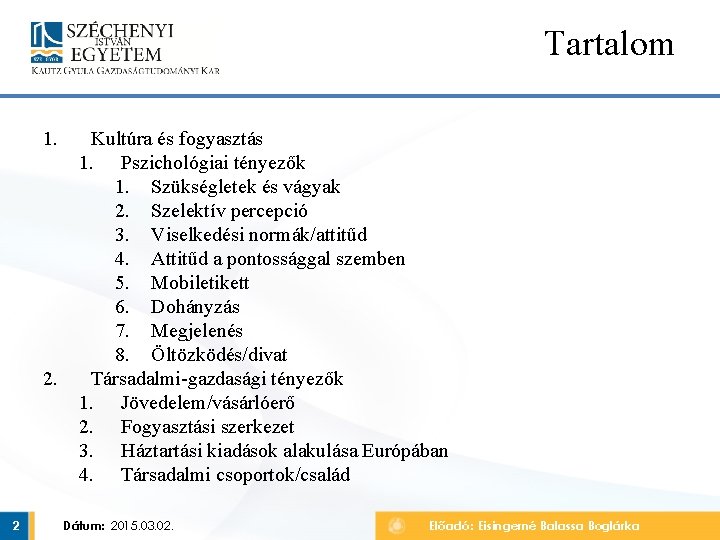 SZÉCHENYI ISTVÁN EGYETEM
KAUTZ GYULA GAZDASÁGTUDOMÁNYI KAR

Tartalom

1. Kultúra és fogyasztás
1. Pszichológiai tényezők
1. Szükségletek és vágyak
2. Szelektív percepció
3. Viselkedési normák/attitűd
4. Attitűd a pontossággal szemben
5. Mobiletikett
6. Dohányzás
7. Megjelenés
8. Öltözködés/divat
2. Társadalmi-gazdasági tényezők
1. Jövedelem/vásárlóerő
2. Fogyasztási szerkezet
3. Háztartási kiadások alakulása Európában
4. Társadalmi csoportok/család

2

Dátum: 2015.03.02.

Előadó: Eisingerné Balassa Boglárka